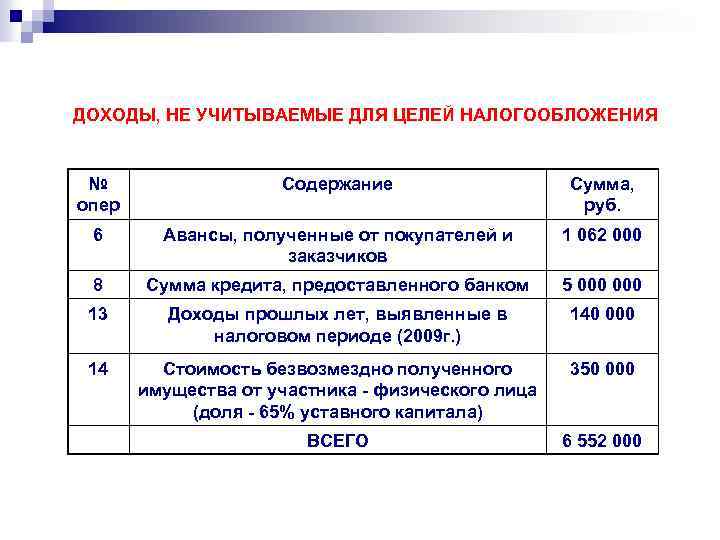 ДОХОДЫ, НЕ УЧИТЫВАЕМЫЕ ДЛЯ ЦЕЛЕЙ НАЛОГООБЛОЖЕНИЯ

| № опер | Содержание | Сумма, руб. |
|---|---|---|
| 6 | Авансы, полученные от покупателей и заказчиков | 1 062 000 |
| 8 | Сумма кредита, предоставленного банком | 5 000 000 |
| 13 | Доходы прошлых лет, выявленные в налоговом периоде (2009г.) | 140 000 |
| 14 | Стоимость безвозмездно полученного имущества от участника - физического лица (доля - 65% уставного капитала) | 350 000 |
| | ВСЕГО | 6 552 000 |